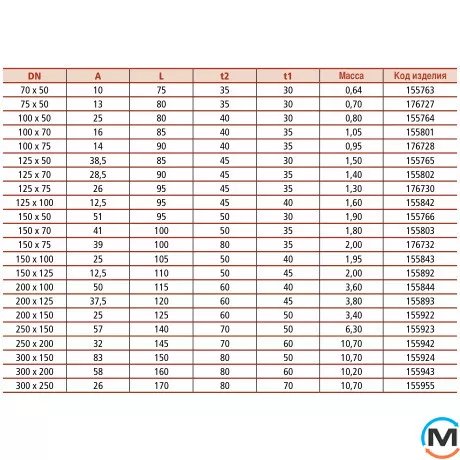 | DN | A | L | t2 | t1 | Масса | Код изделия |
|---|---|---|---|---|---|---|
| 70 x 50 | 10 | 75 | 35 | 30 | 0,64 | 155763 |
| 75 x 50 | 13 | 80 | 35 | 30 | 0,70 | 176727 |
| 100 x 50 | 25 | 80 | 40 | 30 | 0,80 | 155764 |
| 100 x 70 | 16 | 85 | 40 | 35 | 1,05 | 155801 |
| 100 x 75 | 14 | 90 | 40 | 35 | 0,95 | 176728 |
| 125 x 50 | 38,5 | 85 | 45 | 30 | 1,50 | 155765 |
| 125 x 70 | 28,5 | 90 | 45 | 35 | 1,40 | 155802 |
| 125 x 75 | 26 | 95 | 45 | 35 | 1,30 | 176730 |
| 125 x 100 | 12,5 | 95 | 45 | 40 | 1,60 | 155842 |
| 150 x 50 | 51 | 95 | 50 | 30 | 1,90 | 155766 |
| 150 x 70 | 41 | 100 | 50 | 35 | 1,80 | 155803 |
| 150 x 75 | 39 | 100 | 80 | 35 | 2,00 | 176732 |
| 150 x 100 | 25 | 105 | 50 | 40 | 1,95 | 155843 |
| 150 x 125 | 12,5 | 110 | 50 | 45 | 2,00 | 155892 |
| 200 x 100 | 50 | 115 | 60 | 40 | 3,60 | 155844 |
| 200 x 125 | 37,5 | 120 | 60 | 45 | 3,80 | 155893 |
| 200 x 150 | 25 | 125 | 60 | 50 | 3,40 | 155922 |
| 250 x 150 | 57 | 140 | 70 | 50 | 6,30 | 155923 |
| 250 x 200 | 32 | 145 | 70 | 60 | 10,70 | 155942 |
| 300 x 150 | 83 | 150 | 80 | 50 | 10,70 | 155924 |
| 300 x 200 | 58 | 160 | 80 | 60 | 10,20 | 155943 |
| 300 x 250 | 26 | 170 | 80 | 70 | 10,70 | 155955 |

M